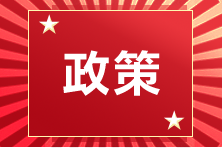 政策